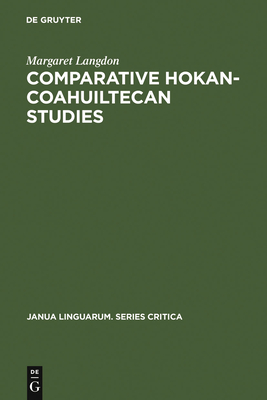 DE GRUYTER

Margaret Langdon

COMPARATIVE HOKAN-COAHUILTECAN STUDIES

JANUA LINGUARUM. SERIES CRITICA

DE
G